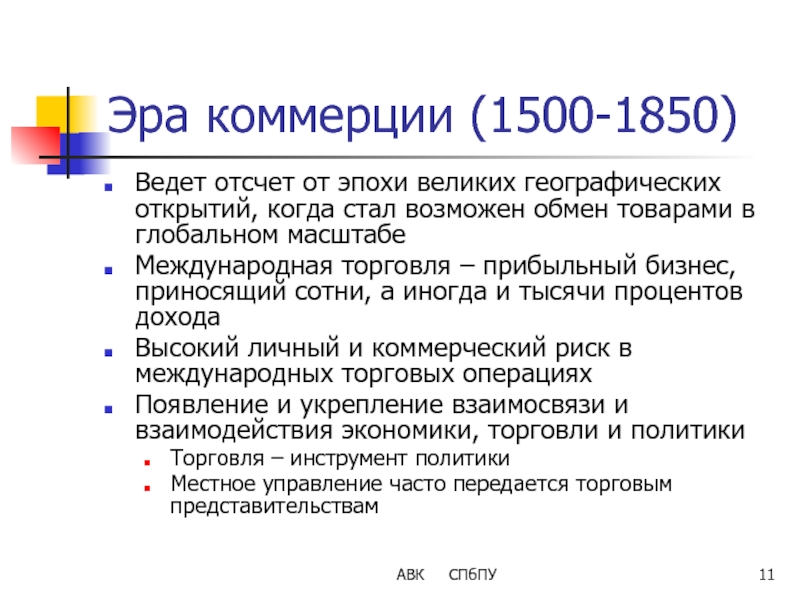 Эра коммерции (1500-1850)

Ведет отсчет от эпохи великих географических открытий, когда стал возможен обмен товарами в глобальном масштабе

Международная торговля – прибыльный бизнес, приносящий сотни, а иногда и тысячи процентов дохода

Высокий личный и коммерческий риск в международных торговых операциях

Появление и укрепление взаимосвязи и взаимодействия экономики, торговли и политики

Торговля – инструмент политики

Местное управление часто передается торговым представительствам

АВК СПбПУ

11